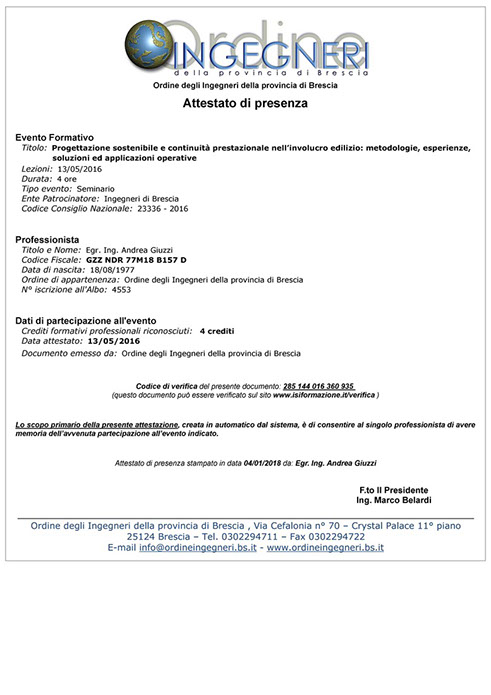 Ordine
INGEGNERI
della provincia di Brescia

Ordine degli Ingegneri della provincia di Brescia

Attestato di presenza

Evento Formativo
Titolo: Progettazione sostenibile e continuità prestazionale nell'involucro edilizio: metodologie, esperienze, soluzioni ed applicazioni operative
Lezioni: 13/05/2016
Durata: 4 ore
Tipo evento: Seminario
Ente Patrocinatore: Ingegneri di Brescia
Codice Consiglio Nazionale: 23336 - 2016

Professionista
Titolo e Nome: Egr. Ing. Andrea Giuzzi
Codice Fiscale: GZZ NDR 77M18 B157 D
Data di nascita: 18/08/1977
Ordine di appartenenza: Ordine degli Ingegneri della provincia di Brescia
N° iscrizione all'Albo: 4553

Dati di partecipazione all'evento
Crediti formativi professionali riconosciuti: 4 crediti
Data attestato: 13/05/2016
Documento emesso da: Ordine degli Ingegneri della provincia di Brescia

Codice di verifica del presente documento: 285 144 016 360 935
(questo documento può essere verificato sul sito www.isiformazione.it/verifica )

Lo scopo primario della presente attestazione, creata in automatico dal sistema, è di consentire al singolo professionista di avere memoria dell'avvenuta partecipazione all'evento indicato.

Attestato di presenza stampato in data 04/01/2018 da: Egr. Ing. Andrea Giuzzi

F.to Il Presidente
Ing. Marco Belardi

Ordine degli Ingegneri della provincia di Brescia , Via Cefalonia n° 70 – Crystal Palace 11° piano
25124 Brescia – Tel. 0302294711 – Fax 0302294722
E-mail info@ordineingegneri.bs.it - www.ordineingegneri.bs.it